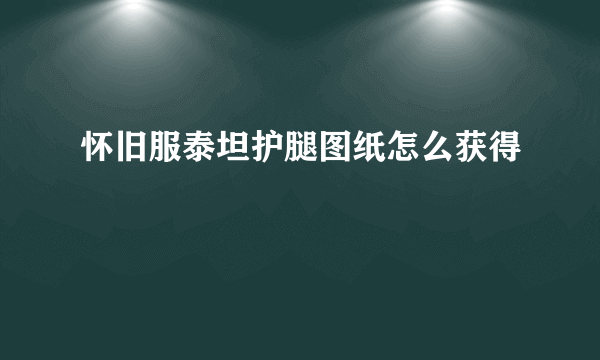 怀旧服泰坦护腿图纸怎么获得